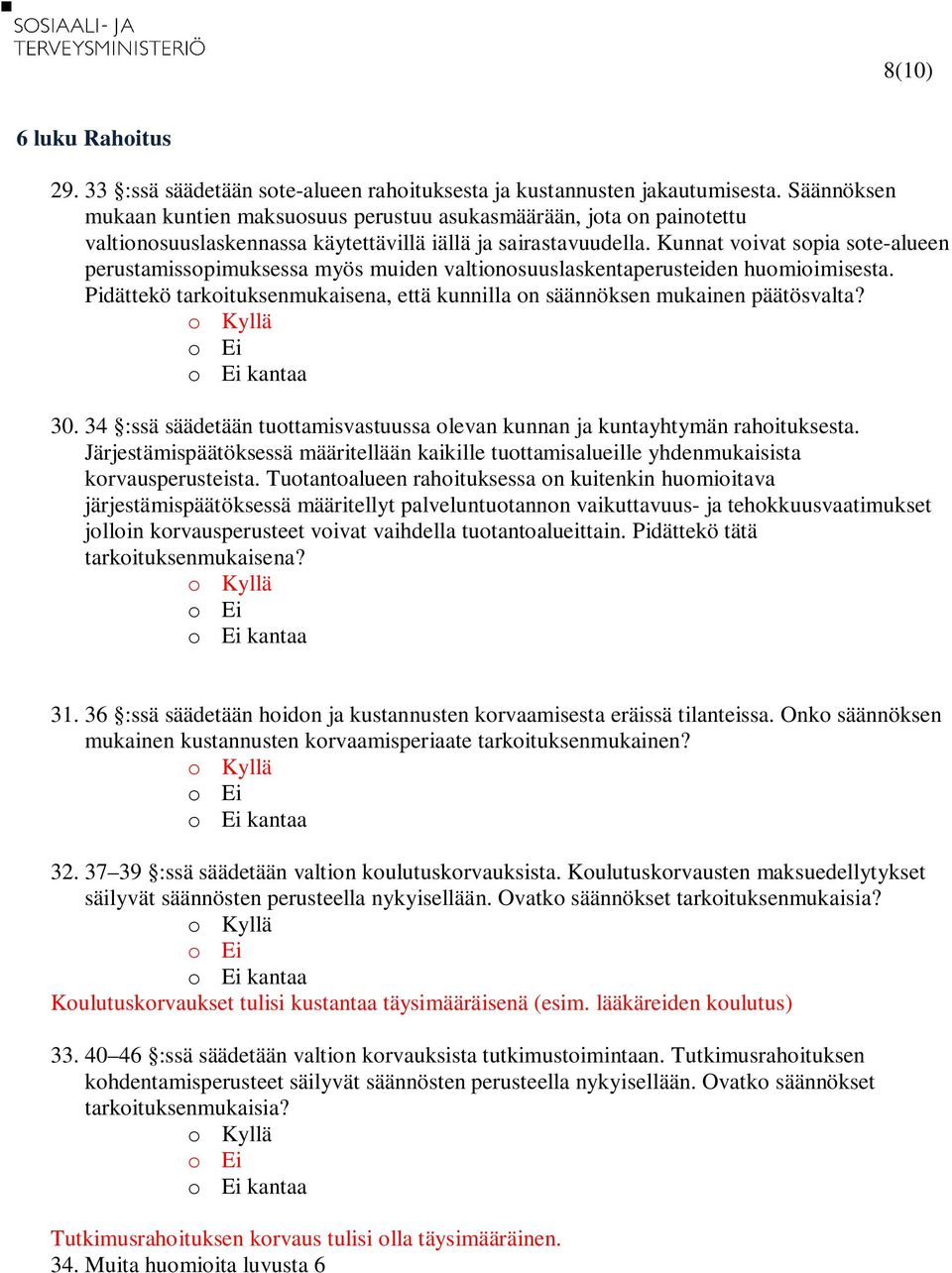 SOSIAALI- JA TERVEYSMINISTERIÖ

8(10)

6 luku Rahoitus

29. 33 §:ssä säädetään sote-alueen rahoituksesta ja kustannusten jakautumisesta. Säännöksen mukaan kuntien maksuosuus perustuu asukasmäärään, jota on painotettu valtionosuuslaskennassa käytettävillä iällä ja sairastavuudella. Kunnat voivat sopia sote-alueen perustamissopimuksessa myös muiden valtionosuuslaskentaperusteiden huomioimisesta. Pidättekö tarkoituksenmukaisena, että kunnilla on säännöksen mukainen päätösvalta?
o Kyllä
o Ei
o Ei kantaa

30. 34 §:ssä säädetään tuottamisvastuussa olevan kunnan ja kuntayhtymän rahoituksesta. Järjestämispäätöksessä määritellään kaikille tuottamisalueille yhdenmukaisista korvausperusteista. Tuotantoalueen rahoituksessa on kuitenkin huomioitava järjestämispäätöksessä määritellyt palveluntuotannon vaikuttavuus- ja tehokkuusvaatimukset jolloin korvausperusteet voivat vaihdella tuotantoalueittain. Pidättekö tätä tarkoituksenmukaisena?
o Kyllä
o Ei
o Ei kantaa

31. 36 §:ssä säädetään hoidon ja kustannusten korvaamisesta eräissä tilanteissa. Onko säännöksen mukainen kustannusten korvaamisperiaate tarkoituksenmukainen?
o Kyllä
o Ei
o Ei kantaa

32. 37–39 §:ssä säädetään valtion koulutuskorvauksista. Koulutuskorvausten maksuedellytykset säilyvät säännösten perusteella nykyisellään. Ovatko säännökset tarkoituksenmukaisia?
o Kyllä
o Ei
o Ei kantaa
Koulutuskorvaukset tulisi kustantaa täysimääräisenä (esim. lääkäreiden koulutus)

33. 40–46 §:ssä säädetään valtion korvauksista tutkimustoimintaan. Tutkimusrahoituksen kohdentamisperusteet säilyvät säännösten perusteella nykyisellään. Ovatko säännökset tarkoituksenmukaisia?
o Kyllä
o Ei
o Ei kantaa

Tutkimusrahoituksen korvaus tulisi olla täysimääräinen.
34. Muita huomioita luvusta 6